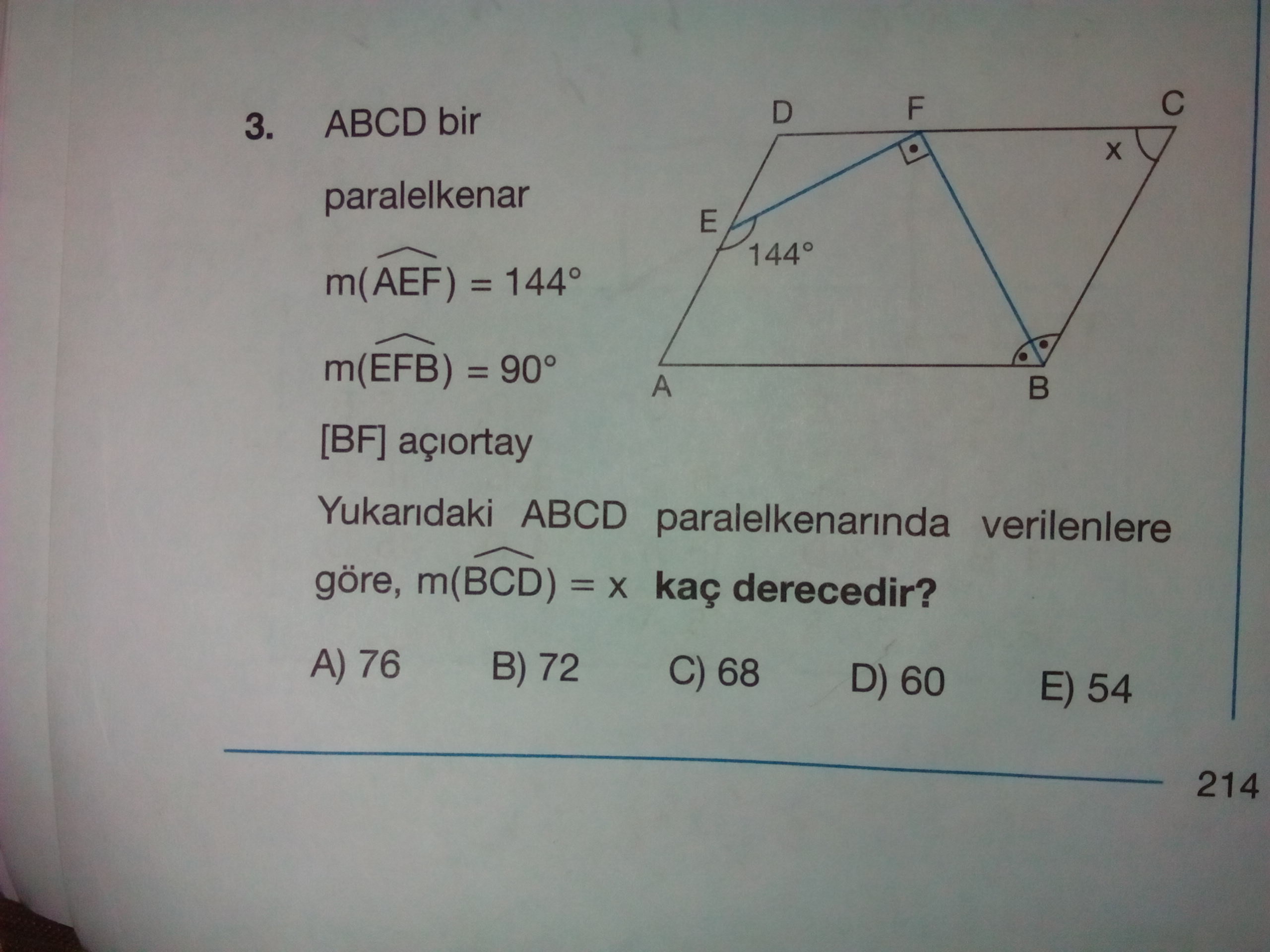 3. ABCD bir

paralelkenar

$m(\widehat{AEF}) = 144°$

$m(\widehat{EFB}) = 90°$

[BF] açıortay

D F C

x

E

144°

A B

Yukarıdaki ABCD paralelkenarında verilenlere göre, $m(\widehat{BCD}) = x$ kaç derecedir?

A) 76 B) 72 C) 68 D) 60 E) 54

214